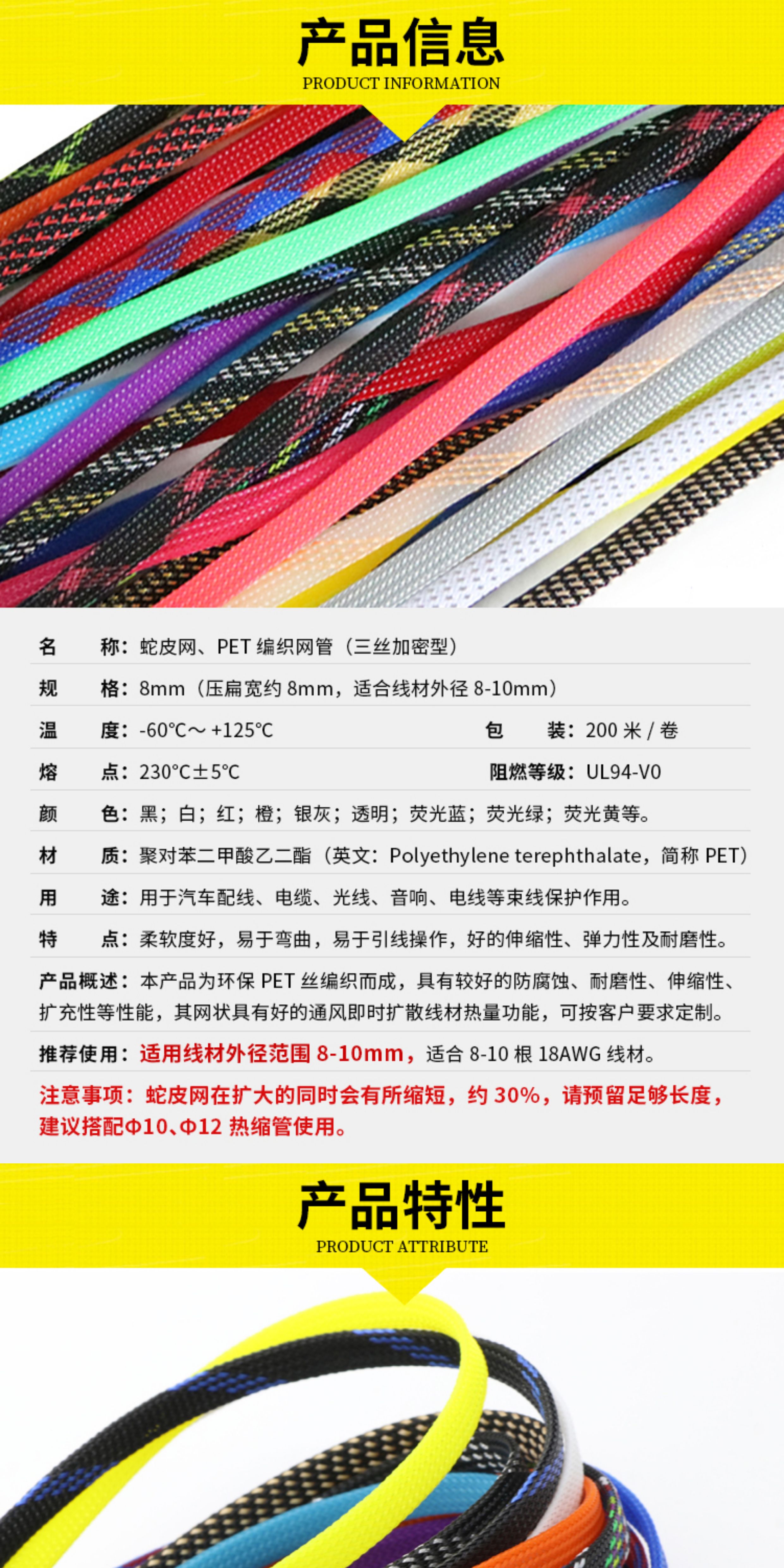 产品信息
PRODUCT INFORMATION

名　称：蛇皮网、PET编织网管（三丝加密型）

规　格：8mm（压扁宽约8mm，适合线材外径8-10mm）

温　度：-60℃～+125℃　包　装：200米/卷

熔　点：230°C±5℃　阻燃等级：UL94-V0

颜　色：黑；白；红；橙；银灰；透明；荧光蓝；荧光绿；荧光黄等。

材　质：聚对苯二甲酸乙二酯（英文：Polyethylene terephthalate，简称PET）

用　途：用于汽车配线、电缆、光线、音响、电线等束线保护作用。

特　点：柔软度好，易于弯曲，易于引线操作，好的伸缩性、弹力性及耐磨性。

产品概述：本产品为环保PET丝编织而成，具有较好的防腐蚀、耐磨性、伸缩性、扩充性等性能，其网状具有好的通风即时扩散线材热量功能，可按客户要求定制。

推荐使用：适用线材外径范围8-10mm，适合8-10根18AWG线材。

注意事项：蛇皮网在扩大的同时会有所缩短，约30%，请预留足够长度，建议搭配Φ10、Φ12热缩管使用。

产品特性
PRODUCT ATTRIBUTE